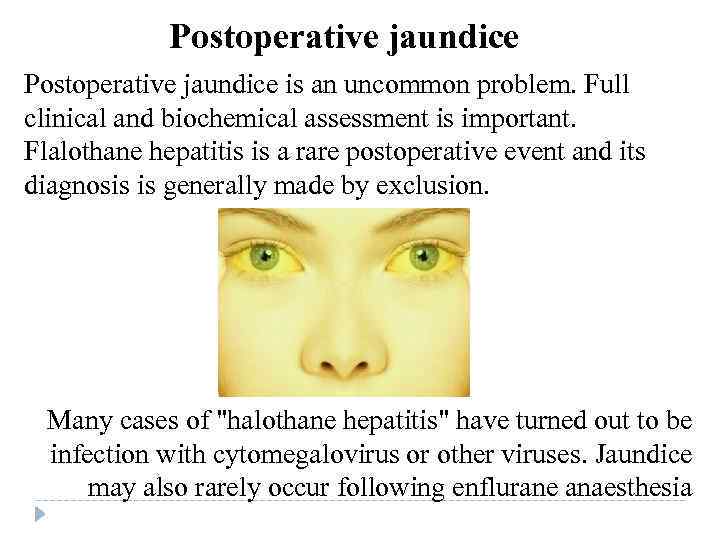 Postoperative jaundice

Postoperative jaundice is an uncommon problem. Full clinical and biochemical assessment is important. Flalothane hepatitis is a rare postoperative event and its diagnosis is generally made by exclusion.

Many cases of "halothane hepatitis" have turned out to be infection with cytomegalovirus or other viruses. Jaundice may also rarely occur following enflurane anaesthesia